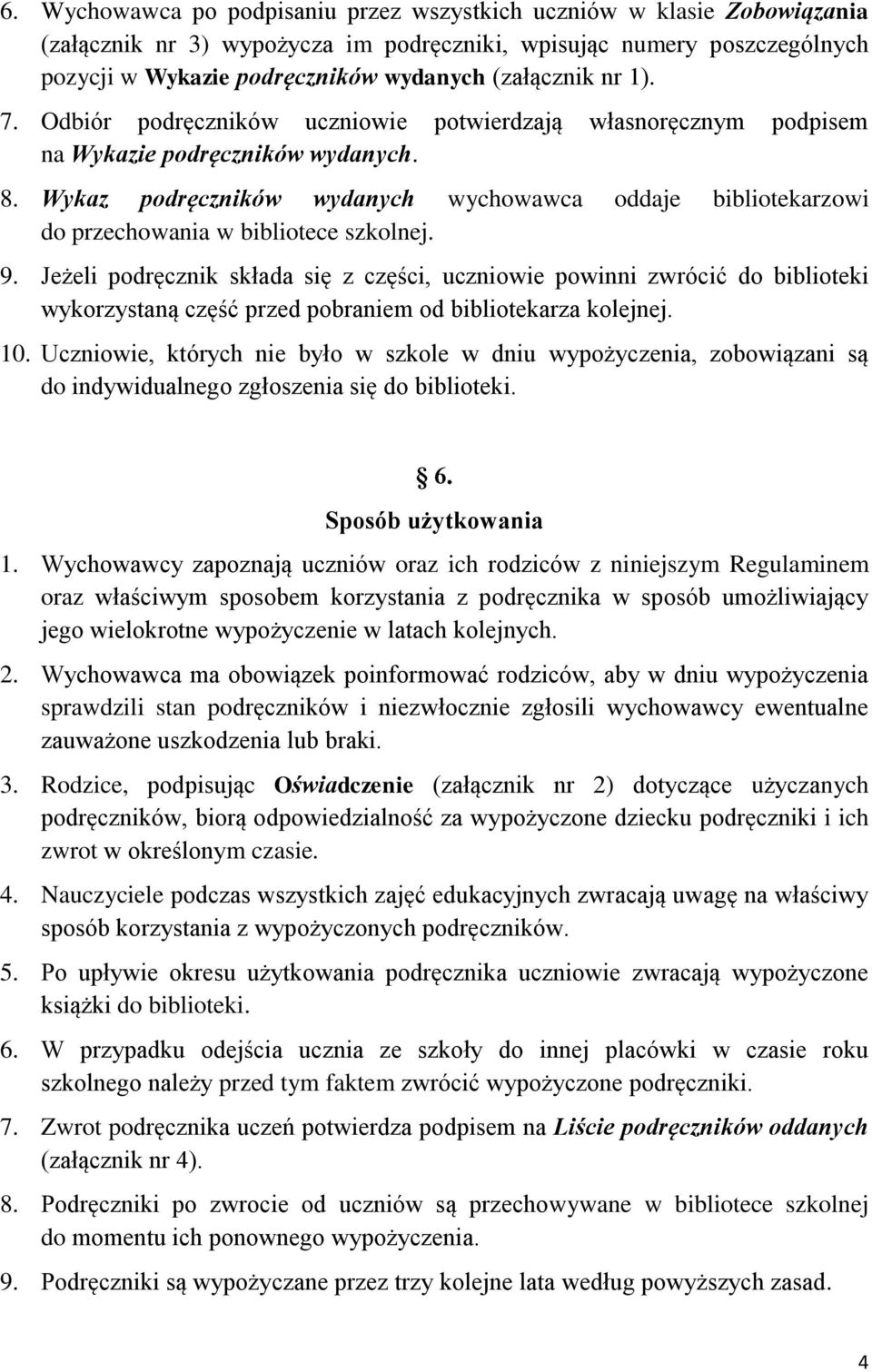 6. Wychowawca po podpisaniu przez wszystkich uczniów w klasie Zobowiązania (załącznik nr 3) wypożycza im podręczniki, wpisując numery poszczególnych pozycji w Wykazie podręczników wydanych (załącznik nr 1).

7. Odbiór podręczników uczniowie potwierdzają własnoręcznym podpisem na Wykazie podręczników wydanych.

8. Wykaz podręczników wydanych wychowawca oddaje bibliotekarzowi do przechowania w bibliotece szkolnej.

9. Jeżeli podręcznik składa się z części, uczniowie powinni zwrócić do biblioteki wykorzystaną część przed pobraniem od bibliotekarza kolejnej.

10. Uczniowie, których nie było w szkole w dniu wypożyczenia, zobowiązani są do indywidualnego zgłoszenia się do biblioteki.

§ 6.
Sposób użytkowania

1. Wychowawcy zapoznają uczniów oraz ich rodziców z niniejszym Regulaminem oraz właściwym sposobem korzystania z podręcznika w sposób umożliwiający jego wielokrotne wypożyczenie w latach kolejnych.

2. Wychowawca ma obowiązek poinformować rodziców, aby w dniu wypożyczenia sprawdzili stan podręczników i niezwłocznie zgłosili wychowawcy ewentualne zauważone uszkodzenia lub braki.

3. Rodzice, podpisując Oświadczenie (załącznik nr 2) dotyczące użyczanych podręczników, biorą odpowiedzialność za wypożyczone dziecku podręczniki i ich zwrot w określonym czasie.

4. Nauczyciele podczas wszystkich zajęć edukacyjnych zwracają uwagę na właściwy sposób korzystania z wypożyczonych podręczników.

5. Po upływie okresu użytkowania podręcznika uczniowie zwracają wypożyczone książki do biblioteki.

6. W przypadku odejścia ucznia ze szkoły do innej placówki w czasie roku szkolnego należy przed tym faktem zwrócić wypożyczone podręczniki.

7. Zwrot podręcznika uczeń potwierdza podpisem na Liście podręczników oddanych (załącznik nr 4).

8. Podręczniki po zwrocie od uczniów są przechowywane w bibliotece szkolnej do momentu ich ponownego wypożyczenia.

9. Podręczniki są wypożyczane przez trzy kolejne lata według powyższych zasad.

4